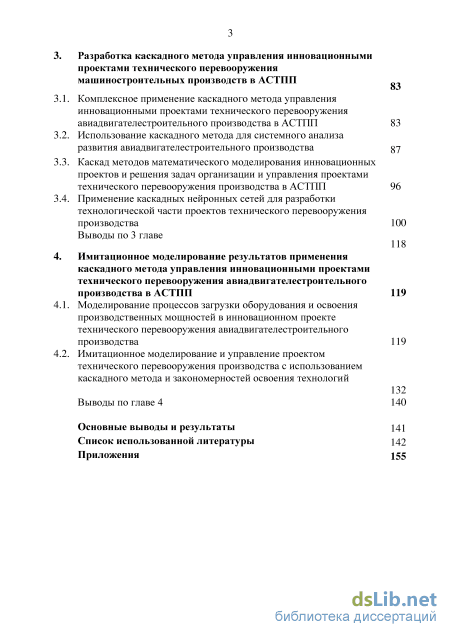 3

| | | |
|---|---|---|
| **3.** | **Разработка каскадного метода управления инновационными проектами технического перевооружения машиностроительных производств в АСТПП** | **83** |
| 3.1. | Комплексное применение каскадного метода управления инновационными проектами технического перевооружения авиадвигателестроительного производства в АСТПП | 83 |
| 3.2. | Использование каскадного метода для системного анализа развития авиадвигателестроительного производства | 87 |
| 3.3. | Каскад методов математического моделирования инновационных проектов и решения задач организации и управления проектами технического перевооружения производства в АСТПП | 96 |
| 3.4. | Применение каскадных нейронных сетей для разработки технологической части проектов технического перевооружения производства | 100 |
| | Выводы по 3 главе | 118 |
| **4.** | **Имитационное моделирование результатов применения каскадного метода управления инновационными проектами технического перевооружения авиадвигателестроительного производства в АСТПП** | **119** |
| 4.1. | Моделирование процессов загрузки оборудования и освоения производственных мощностей в инновационном проекте технического перевооружения авиадвигателестроительного производства | 119 |
| 4.2. | Имитационное моделирование и управление проектом технического перевооружения производства с использованием каскадного метода и закономерностей освоения технологий | 132 |
| | Выводы по главе 4 | 140 |
| | **Основные выводы и результаты** | 141 |
| | **Список использованной литературы** | 142 |
| | **Приложения** | **155** |

dsLib.net
библиотека диссертаций